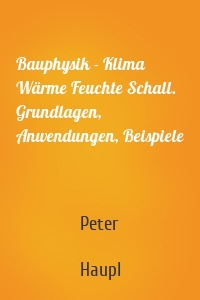 Bauphysik - Klima Wärme Feuchte Schall. Grundlagen, Anwendungen, Beispiele

Peter

Haupl